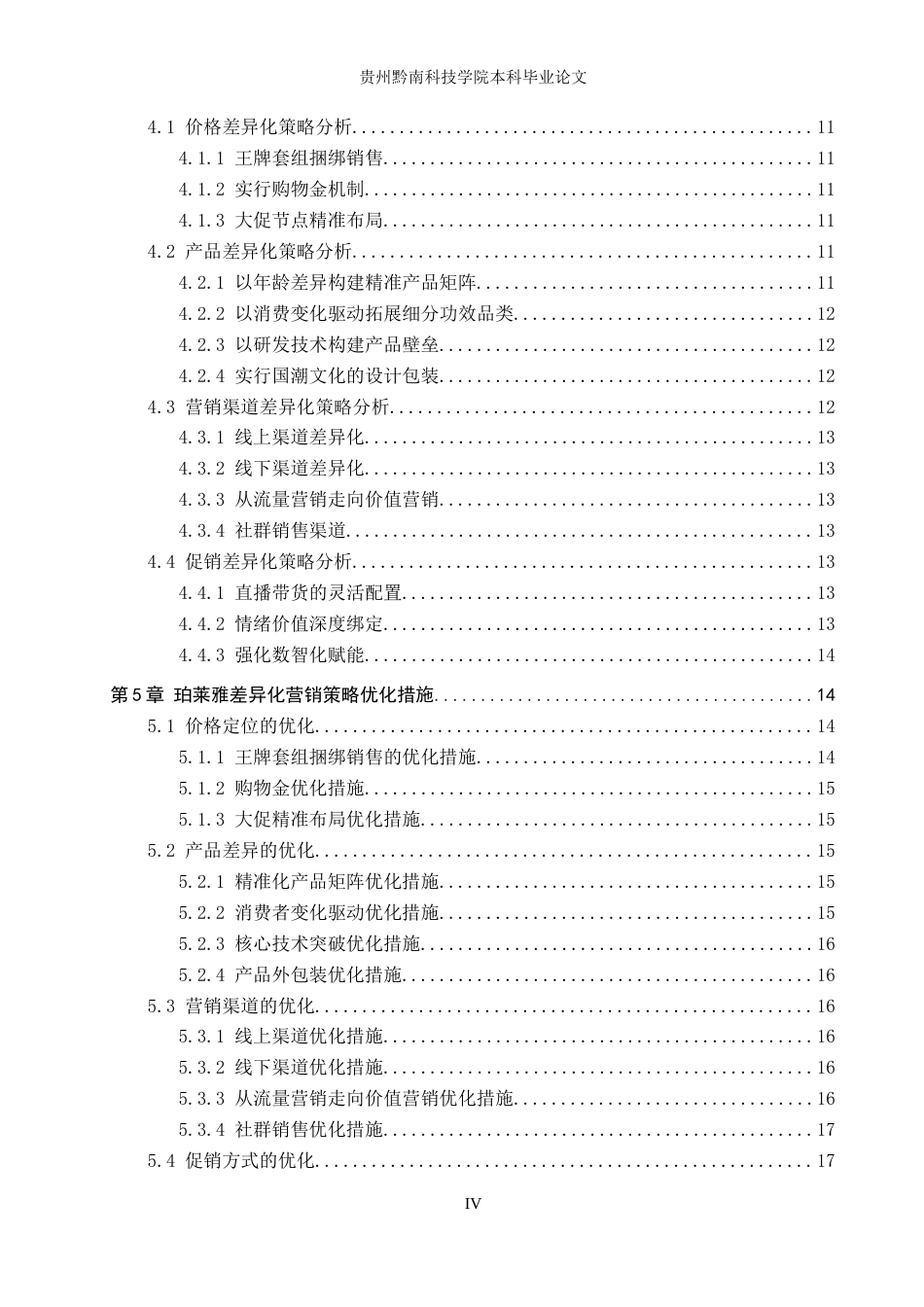 贵州黔南科技学院本科毕业论文

4.1 价格差异化策略分析 11
4.1.1 王牌套组捆绑销售 11
4.1.2 实行购物金机制 11
4.1.3 大促节点精准布局 11
4.2 产品差异化策略分析 11
4.2.1 以年龄差异构建精准产品矩阵 11
4.2.2 以消费变化驱动拓展细分功效品类 12
4.2.3 以研发技术构建产品壁垒 12
4.2.4 实行国潮文化的设计包装 12
4.3 营销渠道差异化策略分析 12
4.3.1 线上渠道差异化 13
4.3.2 线下渠道差异化 13
4.3.3 从流量营销走向价值营销 13
4.3.4 社群销售渠道 13
4.4 促销差异化策略分析 13
4.4.1 直播带货的灵活配置 13
4.4.2 情绪价值深度绑定 13
4.4.3 强化数智化赋能 14
第5章 珀莱雅差异化营销策略优化措施 14
5.1 价格定位的优化 14
5.1.1 王牌套组捆绑销售的优化措施 14
5.1.2 购物金优化措施 15
5.1.3 大促精准布局优化措施 15
5.2 产品差异的优化 15
5.2.1 精准化产品矩阵优化措施 15
5.2.2 消费者变化驱动优化措施 15
5.2.3 核心技术突破优化措施 16
5.2.4 产品外包装优化措施 16
5.3 营销渠道的优化 16
5.3.1 线上渠道优化措施 16
5.3.2 线下渠道优化措施 16
5.3.3 从流量营销走向价值营销优化措施 16
5.3.4 社群销售优化措施 17
5.4 促销方式的优化 17

IV